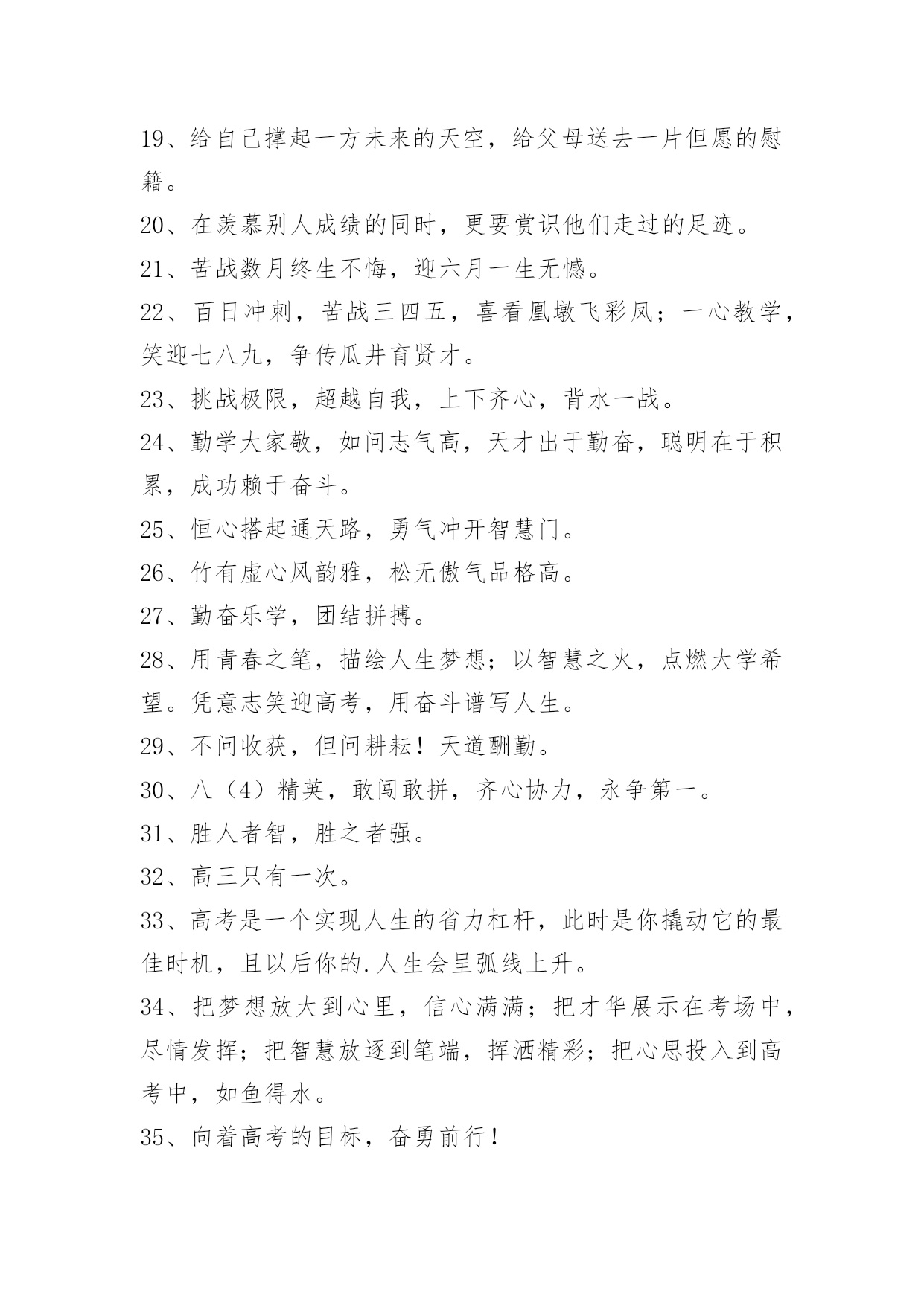 19、给自己撑起一方未来的天空，给父母送去一片但愿的慰籍。

20、在羡慕别人成绩的同时，更要赏识他们走过的足迹。

21、苦战数月终生不悔，迎六月一生无憾。

22、百日冲刺，苦战三四五，喜看凰墩飞彩凤；一心教学，笑迎七八九，争传瓜井育贤才。

23、挑战极限，超越自我，上下齐心，背水一战。

24、勤学大家敬，如问志气高，天才出于勤奋，聪明在于积累，成功赖于奋斗。

25、恒心搭起通天路，勇气冲开智慧门。

26、竹有虚心风韵雅，松无傲气品格高。

27、勤奋乐学，团结拼搏。

28、用青春之笔，描绘人生梦想；以智慧之火，点燃大学希望。凭意志笑迎高考，用奋斗谱写人生。

29、不问收获，但问耕耘！天道酬勤。

30、八（4）精英，敢闯敢拼，齐心协力，永争第一。

31、胜人者智，胜之者强。

32、高三只有一次。

33、高考是一个实现人生的省力杠杆，此时是你撬动它的最佳时机，且以后你的.人生会呈弧线上升。

34、把梦想放大到心里，信心满满；把才华展示在考场中，尽情发挥；把智慧放逐到笔端，挥洒精彩；把心思投入到高考中，如鱼得水。

35、向着高考的目标，奋勇前行！